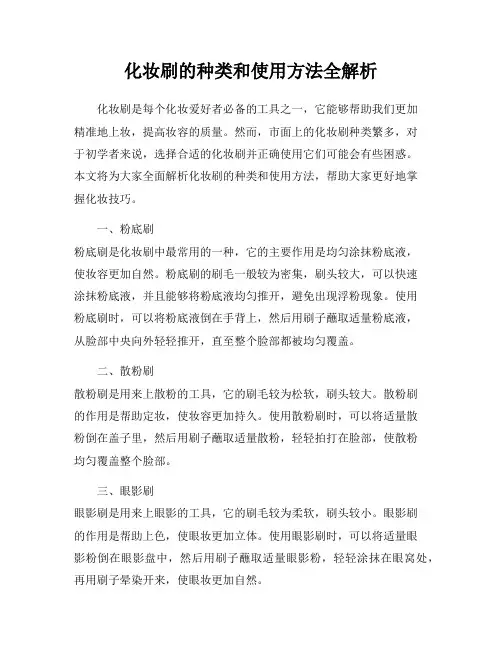 化妆刷的种类和使用方法全解析

化妆刷是每个化妆爱好者必备的工具之一，它能够帮助我们更加精准地上妆，提高妆容的质量。然而，市面上的化妆刷种类繁多，对于初学者来说，选择合适的化妆刷并正确使用它们可能会有些困惑。本文将为大家全面解析化妆刷的种类和使用方法，帮助大家更好地掌握化妆技巧。

一、粉底刷

粉底刷是化妆刷中最常用的一种，它的主要作用是均匀涂抹粉底液，使妆容更加自然。粉底刷的刷毛一般较为密集，刷头较大，可以快速涂抹粉底液，并且能够将粉底液均匀推开，避免出现浮粉现象。使用粉底刷时，可以将粉底液倒在手背上，然后用刷子蘸取适量粉底液，从脸部中央向外轻轻推开，直至整个脸部都被均匀覆盖。

二、散粉刷

散粉刷是用来上散粉的工具，它的刷毛较为松软，刷头较大。散粉刷的作用是帮助定妆，使妆容更加持久。使用散粉刷时，可以将适量散粉倒在盖子里，然后用刷子蘸取适量散粉，轻轻拍打在脸部，使散粉均匀覆盖整个脸部。

三、眼影刷

眼影刷是用来上眼影的工具，它的刷毛较为柔软，刷头较小。眼影刷的作用是帮助上色，使眼妆更加立体。使用眼影刷时，可以将适量眼影粉倒在眼影盘中，然后用刷子蘸取适量眼影粉，轻轻涂抹在眼窝处，再用刷子晕染开来，使眼妆更加自然。